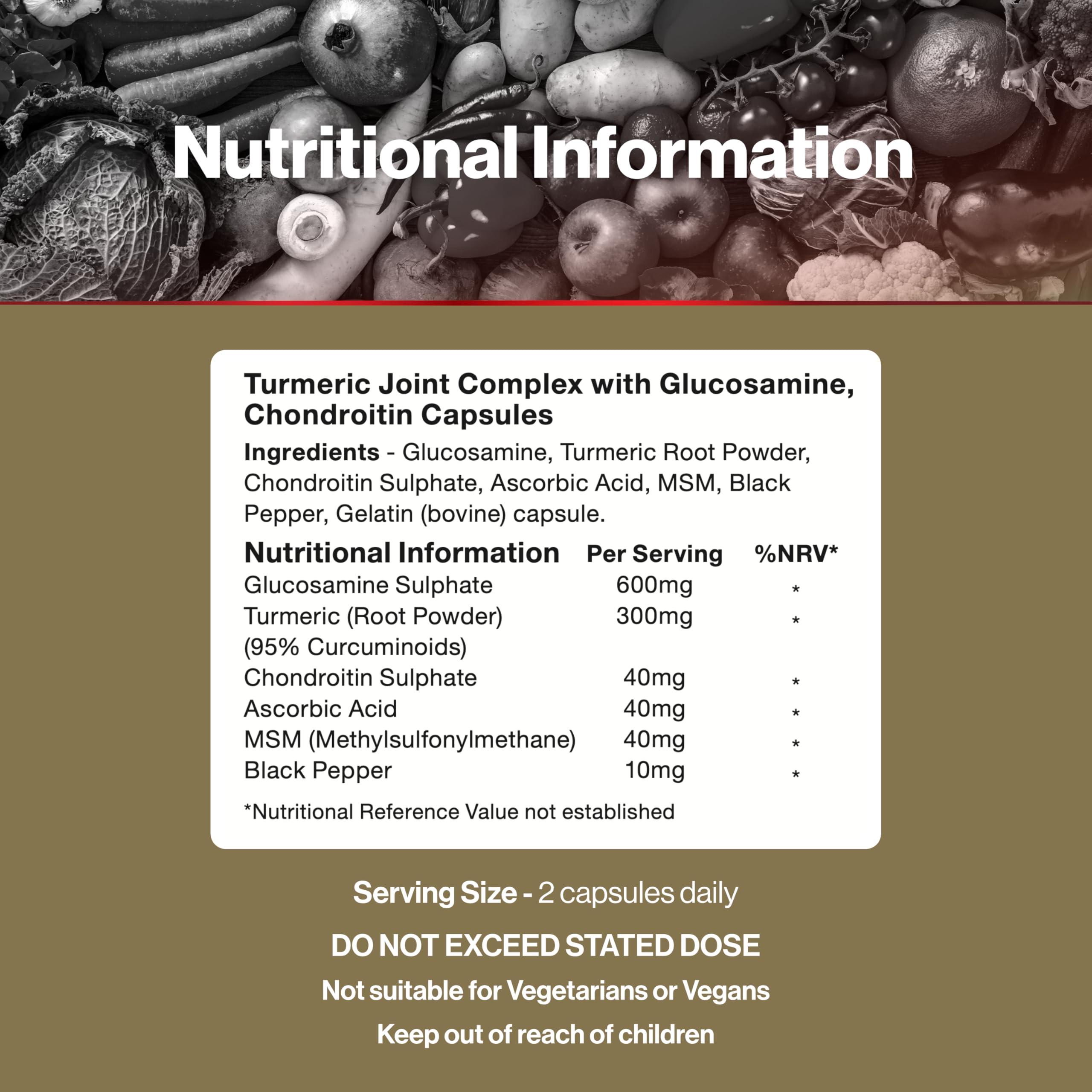 Nutritional Information

Turmeric Joint Complex with Glucosamine, Chondroitin Capsules

Ingredients - Glucosamine, Turmeric Root Powder, Chondroitin Sulphate, Ascorbic Acid, MSM, Black Pepper, Gelatin (bovine) capsule.

| Nutritional Information | Per Serving | %NRV* |
|---|---|---|
| Glucosamine Sulphate | 600mg | * |
| Turmeric (Root Powder) (95% Curcuminoids) | 300mg | * |
| Chondroitin Sulphate | 40mg | * |
| Ascorbic Acid | 40mg | * |
| MSM (Methylsulfonylmethane) | 40mg | * |
| Black Pepper | 10mg | * |

*Nutritional Reference Value not established

Serving Size - 2 capsules daily

DO NOT EXCEED STATED DOSE

Not suitable for Vegetarians or Vegans

Keep out of reach of children